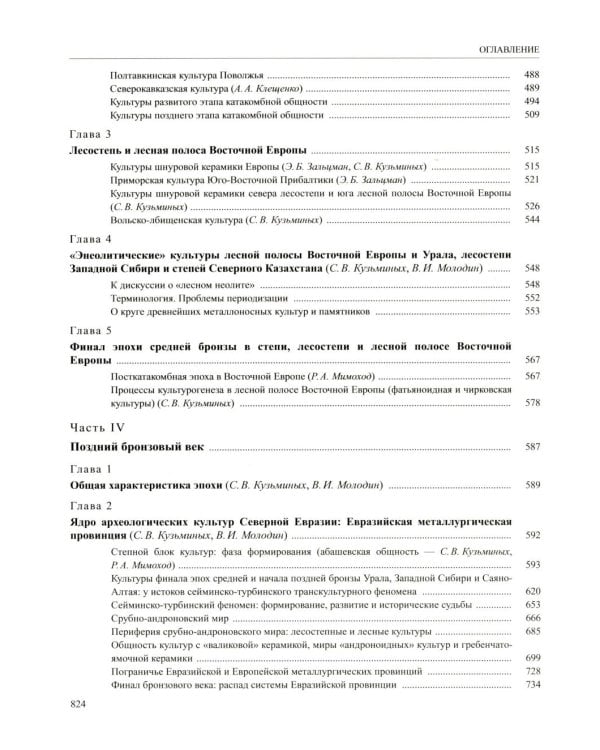 ОГЛАВЛЕНИЕ

Полтавкинская культура Поволжья 488
Северокавказская культура (А. А. Клещенко) 489
Культуры развитого этапа катакомбной общности 494
Культуры позднего этапа катакомбной общности 509

Глава 3
Лесостепь и лесная полоса Восточной Европы 515
Культуры шнуровой керамики Европы (Э. Б. Зальцман, С. В. Кузьминых) 515
Приморская культура Юго-Восточной Прибалтики (Э. Б. Зальцман) 521
Культуры шнуровой керамики севера лесостепи и юга лесной полосы Восточной Европы (С. В. Кузьминых) 526
Вольско-лбищенская культура (С. В. Кузьминых) 544

Глава 4
«Энеолитические» культуры лесной полосы Восточной Европы и Урала, лесостепи Западной Сибири и степей Северного Казахстана (С. В. Кузьминых, В. И. Молодин) 548
К дискуссии о «лесном неолите» 548
Терминология. Проблемы периодизации 552
О круге древнейших металлоносных культур и памятников 553

Глава 5
Финал эпохи средней бронзы в степи, лесостепи и лесной полосе Восточной Европы 567
Посткатакомбная эпоха в Восточной Европе (Р. А. Мимоход) 567
Процессы культурогенеза в лесной полосе Восточной Европы (фатьяноидная и чирковская культуры) (С. В. Кузьминых) 578

Часть IV
Поздний бронзовый век 587

Глава 1
Общая характеристика эпохи (С. В. Кузьминых, В. И. Молодин) 589

Глава 2
Ядро археологических культур Северной Евразии: Евразийская металлургическая провинция (С. В. Кузьминых, В. И. Молодин) 592
Степной блок культур: фаза формирования (абашевская общность — С. В. Кузьминых, Р. А. Мимоход) 593
Культуры финала эпох средней и начала поздней бронзы Урала, Западной Сибири и Саяно-Алтая: у истоков сейминско-турбинского транскультурного феномена 620
Сейминско-турбинский феномен: формирование, развитие и исторические судьбы 653
Срубно-андроновский мир 666
Периферия срубно-андроновского мира: лесостепные и лесные культуры 685
Общность культур с «валиковой» керамикой, миры «андроноидных» культур и гребенчато-ямочной керамики 699
Пограничье Евразийской и Европейской металлургических провинций 728
Финал бронзового века: распад системы Евразийской провинции 734

824